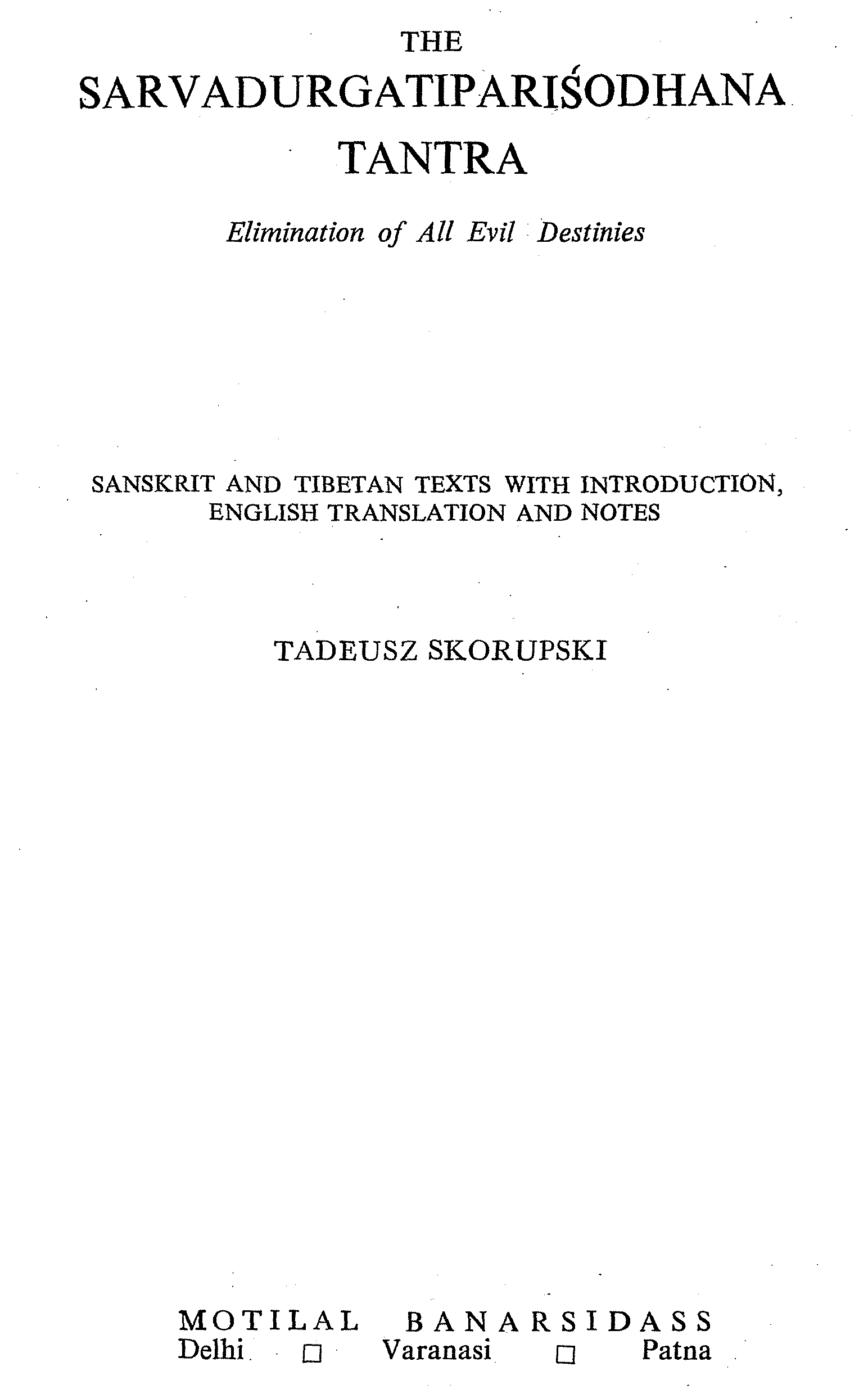 THE
SARVADURGATIPARIŚODHANA
TANTRA

Elimination of All Evil Destinies

SANSKRIT AND TIBETAN TEXTS WITH INTRODUCTION, ENGLISH TRANSLATION AND NOTES

TADEUSZ SKORUPSKI

MOTILAL BANARSIDASS
Delhi ☐ Varanasi ☐ Patna